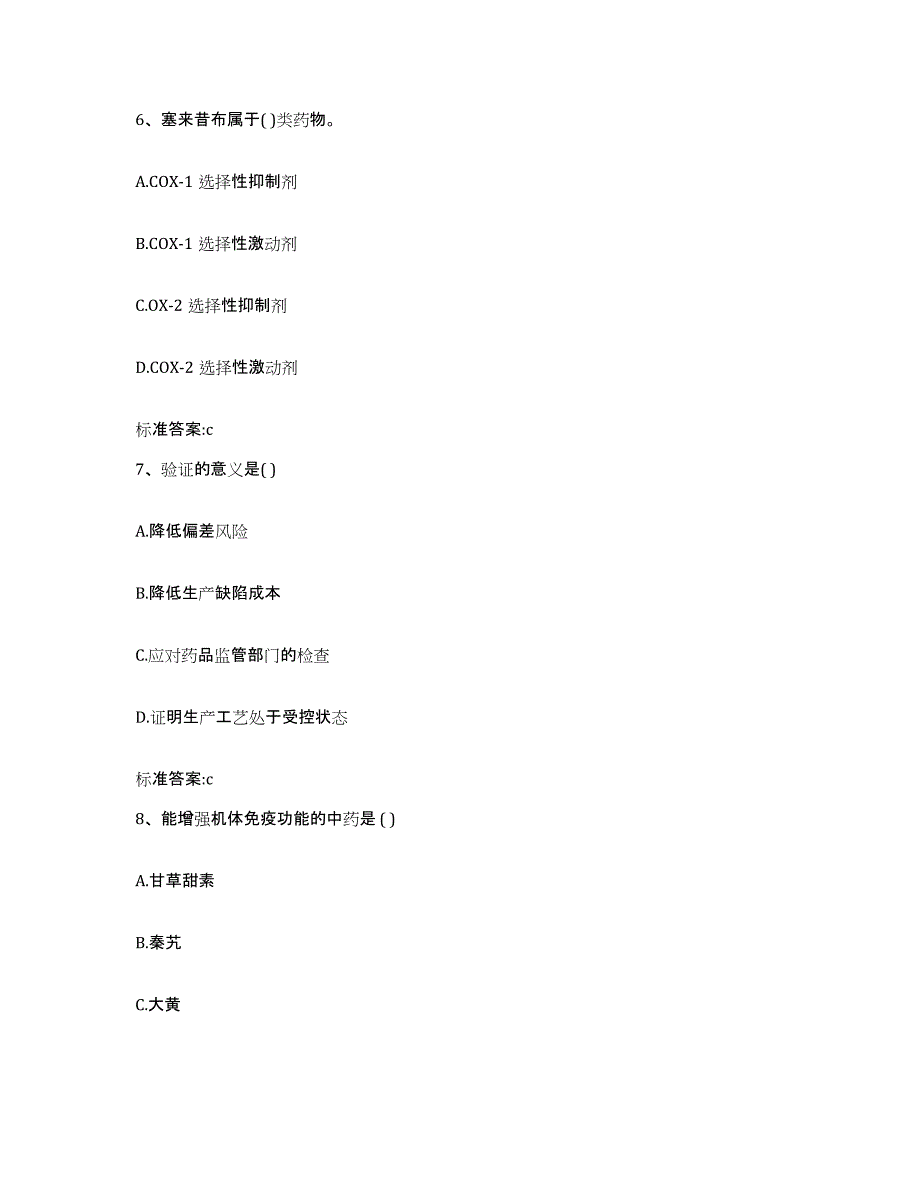 6、塞来昔布属于( )类药物。

A.COX-1 选择性抑制剂

B.COX-1 选择性激动剂

C.OX-2 选择性抑制剂

D.COX-2 选择性激动剂

标准答案:c

7、验证的意义是( )

A.降低偏差风险

B.降低生产缺陷成本

C.应对药品监管部门的检查

D.证明生产工艺处于受控状态

标准答案:c

8、能增强机体免疫功能的中药是 ( )

A.甘草甜素

B.秦艽

C.大黄